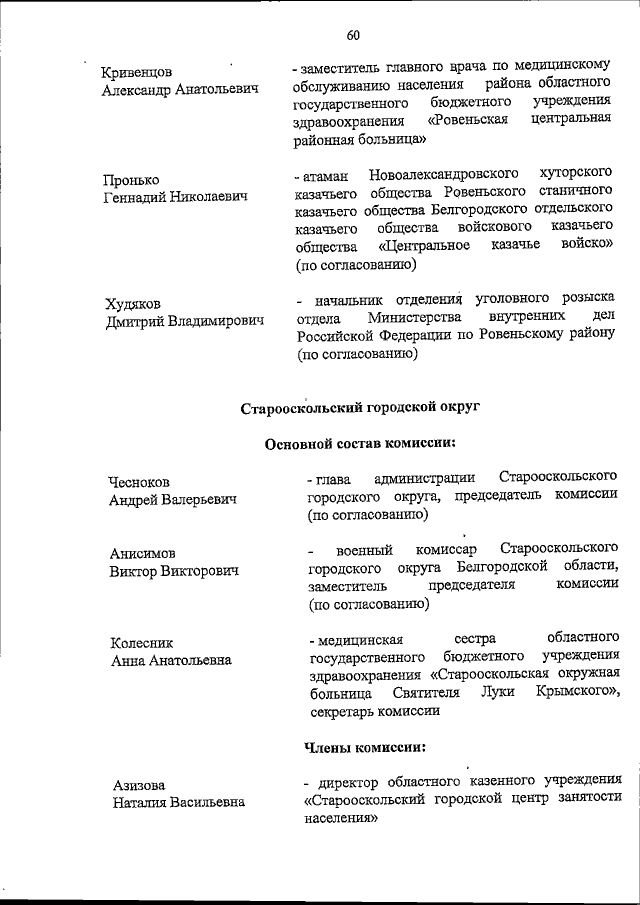 60

Кривенцов
Александр Анатольевич

- заместитель главного врача по медицинскому обслуживанию населения района областного государственного бюджетного учреждения здравоохранения «Ровеньская центральная районная больница»

Пронько
Геннадий Николаевич

- атаман Новоалександровского хуторского казачьего общества Ровеньского станичного казачьего общества Белгородского отдельского казачьего общества войскового казачьего общества «Центральное казачье войско» (по согласованию)

Худяков
Дмитрий Владимирович

- начальник отделения уголовного розыска отдела Министерства внутренних дел Российской Федерации по Ровеньскому району (по согласованию)

Старооскольский городской округ

Основной состав комиссии:

Чесноков
Андрей Валерьевич

- глава администрации Старооскольского городского округа, председатель комиссии (по согласованию)

Анисимов
Виктор Викторович

- военный комиссар Старооскольского городского округа Белгородской области, заместитель председателя комиссии (по согласованию)

Колесник
Анна Анатольевна

- медицинская сестра областного государственного бюджетного учреждения здравоохранения «Старооскольская окружная больница Святителя Луки Крымского», секретарь комиссии

Члены комиссии:

Азизова
Наталия Васильевна

- директор областного казенного учреждения «Старооскольский городской центр занятости населения»